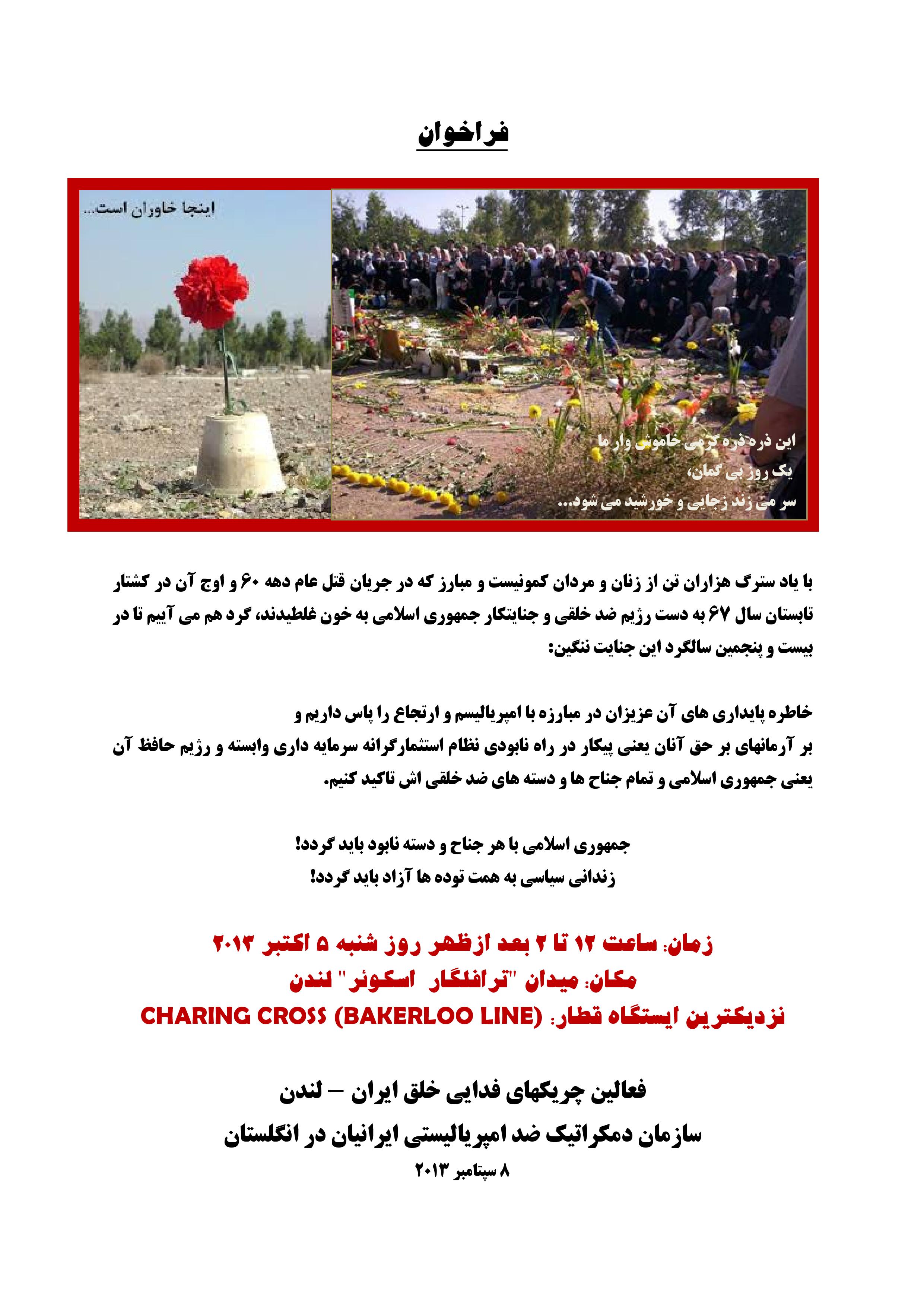 فراخوان

اینجا خاوران است...

این ذره ذره گرمی خاموش وار ما
یک روز بی گمان،
سر می زند زجایی و خورشید می شود...

با یاد سترگ هزاران تن از زنان و مردان کمونیست و مبارز که در جریان قتل عام دهه ۶۰ و اوج آن در کشتار تابستان سال ۶۷ به دست رژیم ضد خلقی و جنایتکار جمهوری اسلامی به خون غلطیدند، گرد هم می آییم تا در بیست و پنجمین سالگرد این جنایت ننگین:

خاطره پایداری های آن عزیزان در مبارزه با امپریالیسم و ارتجاع را پاس داریم و
بر آرمانهای بر حق آنان یعنی پیکار در راه نابودی نظام استثمارگرانه سرمایه داری وابسته و رژیم حافظ آن یعنی جمهوری اسلامی و تمام جناح ها و دسته های ضد خلقی اش تاکید کنیم.

جمهوری اسلامی با هر جناح و دسته نابود باید گردد!
زندانی سیاسی به همت توده ها آزاد باید گردد!

زمان: ساعت ۱۲ تا ۲ بعد ازظهر روز شنبه ۵ اکتبر ۲۰۱۳
مکان: میدان "ترافلگار اسکوئر" لندن
نزدیکترین ایستگاه قطار: CHARING CROSS (BAKERLOO LINE)

فعالین چریکهای فدایی خلق ایران – لندن
سازمان دمکراتیک ضد امپریالیستی ایرانیان در انگلستان
۸ سپتامبر ۲۰۱۳